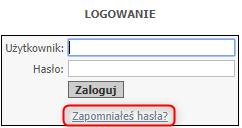 LOGOWANIE

Użytkownik:

Hasło:

Zaloguj

Zapomniałeś hasła?